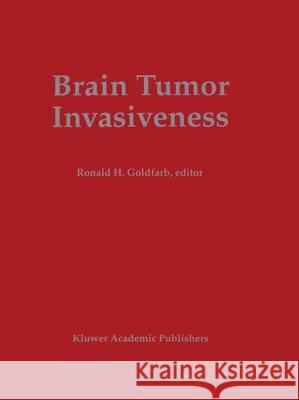 Brain Tumor Invasiveness

Ronald H. Goldfarb, editor

Kluwer Academic Publishers

Kraina Książek